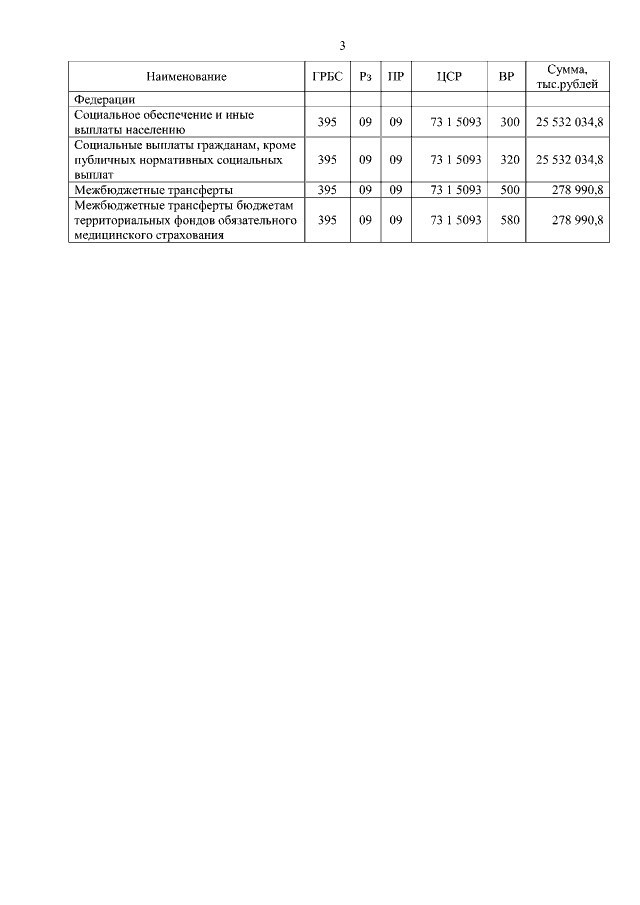 3

| Наименование | ГРБС | Рз | ПР | ЦСР | ВР | Сумма, тыс.рублей |
|---|---|---|---|---|---|---|
| Федерации | | | | | | |
| Социальное обеспечение и иные выплаты населению | 395 | 09 | 09 | 73 1 5093 | 300 | 25 532 034,8 |
| Социальные выплаты гражданам, кроме публичных нормативных социальных выплат | 395 | 09 | 09 | 73 1 5093 | 320 | 25 532 034,8 |
| Межбюджетные трансферты | 395 | 09 | 09 | 73 1 5093 | 500 | 278 990,8 |
| Межбюджетные трансферты бюджетам территориальных фондов обязательного медицинского страхования | 395 | 09 | 09 | 73 1 5093 | 580 | 278 990,8 |